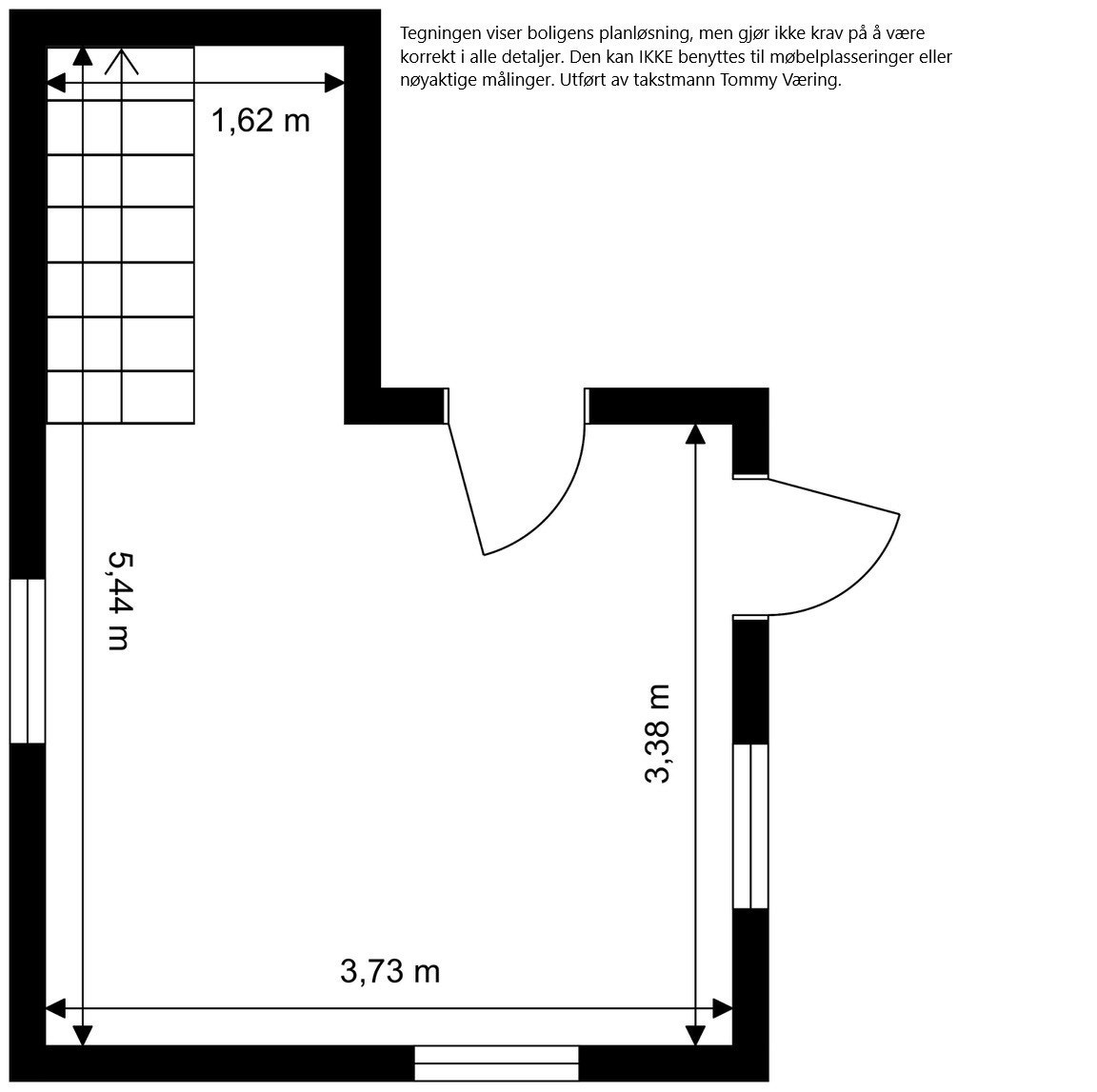 Tegningen viser boligens planløsning, men gjør ikke krav på å være korrekt i alle detaljer. Den kan IKKE benyttes til møbelplasseringer eller nøyaktige målinger. Utført av takstmann Tommy Væring.

1,62 m

5,44 m

3,38 m

3,73 m